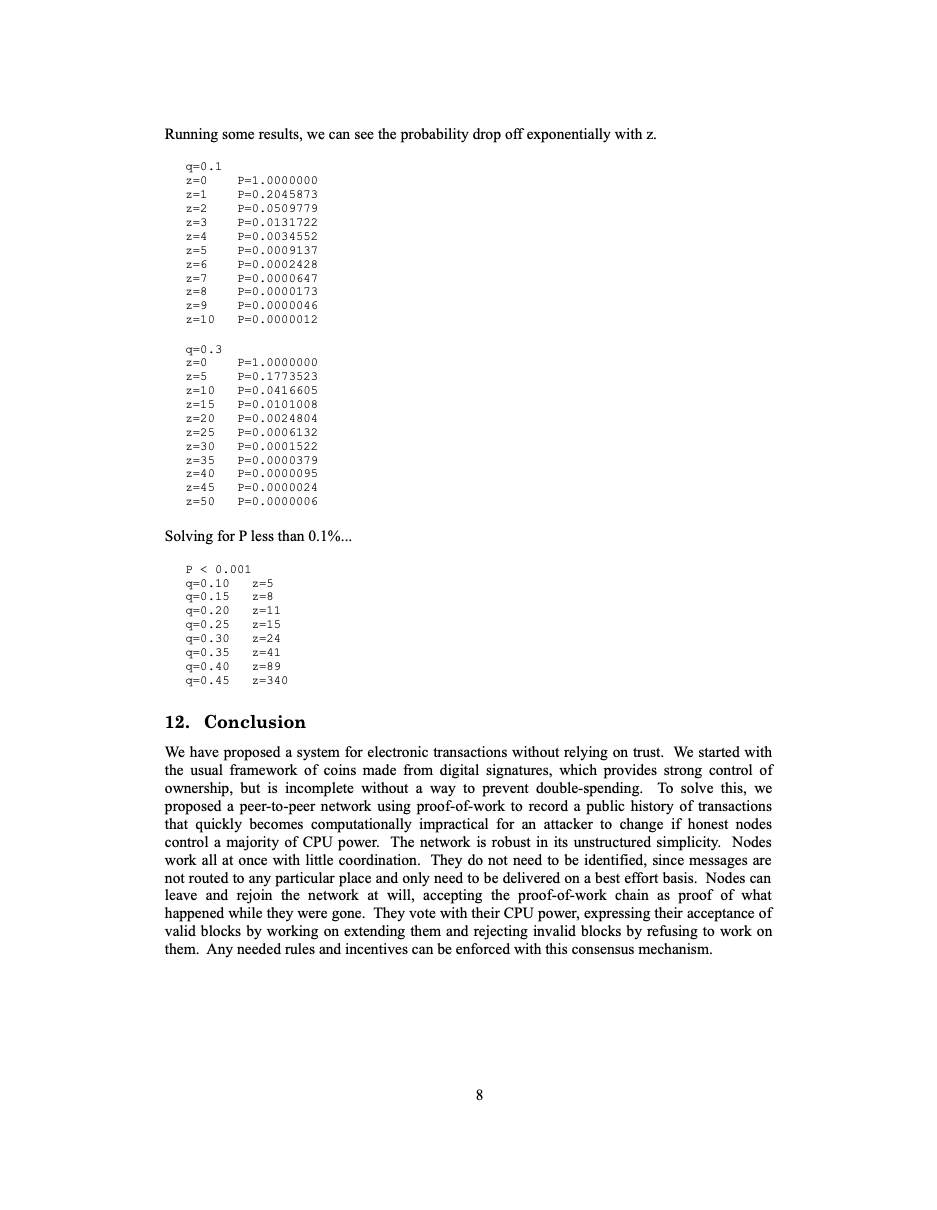 Running some results, we can see the probability drop off exponentially with z.

q=0.1
z=0 P=1.0000000
z=1 P=0.2045873
z=2 P=0.0509779
z=3 P=0.0131722
z=4 P=0.0034552
z=5 P=0.0009137
z=6 P=0.0002428
z=7 P=0.0000647
z=8 P=0.0000173
z=9 P=0.0000046
z=10 P=0.0000012

q=0.3
z=0 P=1.0000000
z=5 P=0.1773523
z=10 P=0.0416605
z=15 P=0.0101008
z=20 P=0.0024804
z=25 P=0.0006132
z=30 P=0.0001522
z=35 P=0.0000379
z=40 P=0.0000095
z=45 P=0.0000024
z=50 P=0.0000006

Solving for P less than 0.1%...

P < 0.001
q=0.10 z=5
q=0.15 z=8
q=0.20 z=11
q=0.25 z=15
q=0.30 z=24
q=0.35 z=41
q=0.40 z=89
q=0.45 z=340

12. Conclusion

We have proposed a system for electronic transactions without relying on trust. We started with the usual framework of coins made from digital signatures, which provides strong control of ownership, but is incomplete without a way to prevent double-spending. To solve this, we proposed a peer-to-peer network using proof-of-work to record a public history of transactions that quickly becomes computationally impractical for an attacker to change if honest nodes control a majority of CPU power. The network is robust in its unstructured simplicity. Nodes work all at once with little coordination. They do not need to be identified, since messages are not routed to any particular place and only need to be delivered on a best effort basis. Nodes can leave and rejoin the network at will, accepting the proof-of-work chain as proof of what happened while they were gone. They vote with their CPU power, expressing their acceptance of valid blocks by working on extending them and rejecting invalid blocks by refusing to work on them. Any needed rules and incentives can be enforced with this consensus mechanism.

8